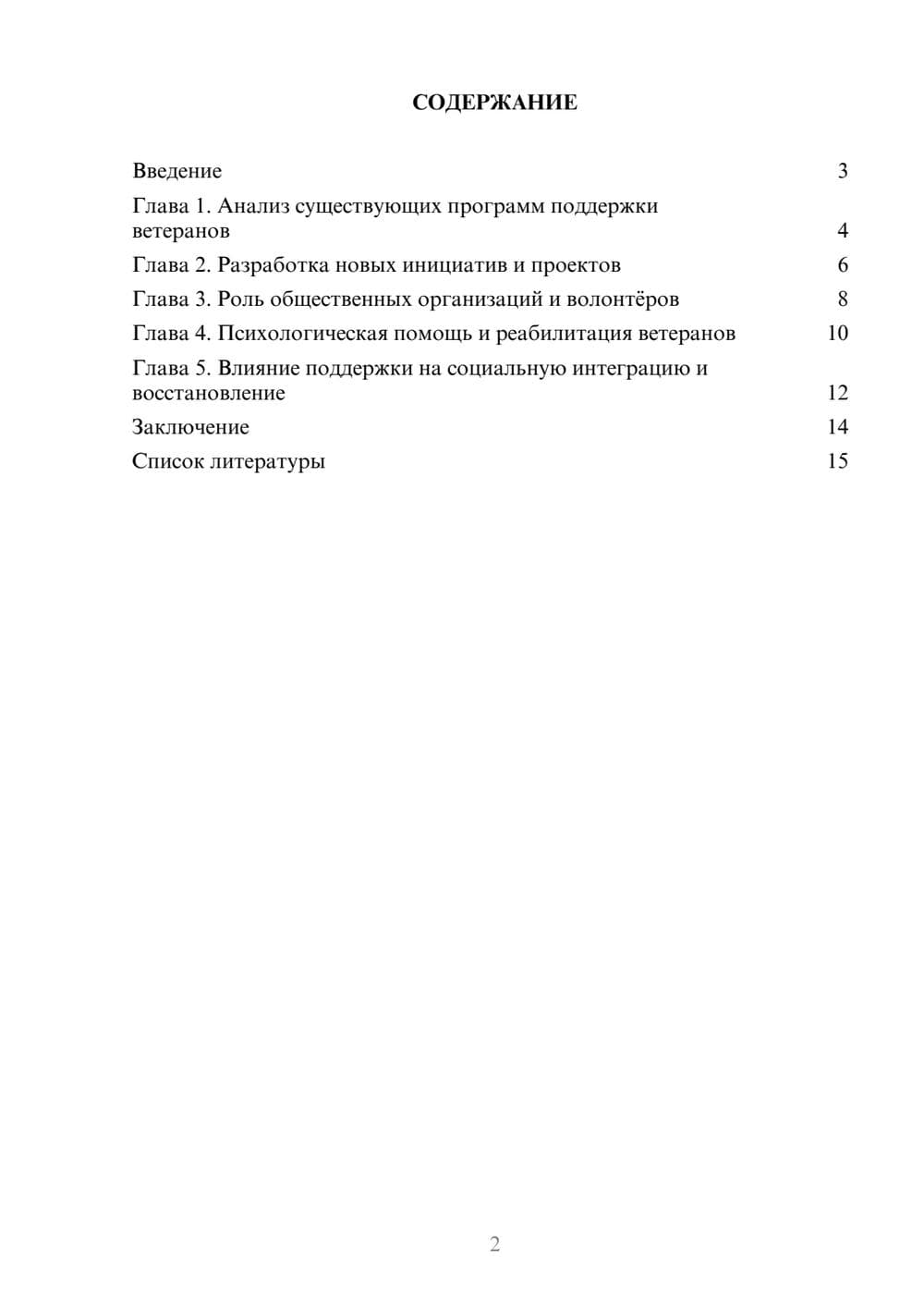 СОДЕРЖАНИЕ

Введение 3

Глава 1. Анализ существующих программ поддержки ветеранов 4

Глава 2. Разработка новых инициатив и проектов 6

Глава 3. Роль общественных организаций и волонтёров 8

Глава 4. Психологическая помощь и реабилитация ветеранов 10

Глава 5. Влияние поддержки на социальную интеграцию и восстановление 12

Заключение 14

Список литературы 15

2